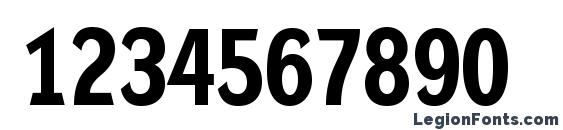 1234567890

LegionFonts.com